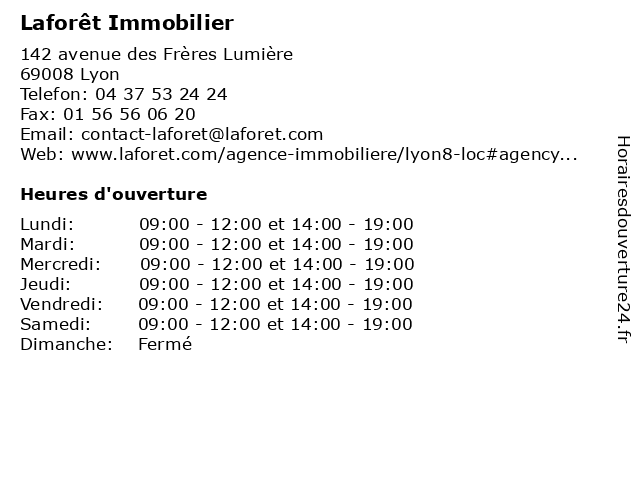 Laforêt Immobilier

142 avenue des Frères Lumière
69008 Lyon
Telefon: 04 37 53 24 24
Fax: 01 56 56 06 20
Email: contact-laforet@laforet.com
Web: www.laforet.com/agence-immobiliere/lyon8-loc#agency...

Heures d'ouverture

Lundi: 09:00 - 12:00 et 14:00 - 19:00
Mardi: 09:00 - 12:00 et 14:00 - 19:00
Mercredi: 09:00 - 12:00 et 14:00 - 19:00
Jeudi: 09:00 - 12:00 et 14:00 - 19:00
Vendredi: 09:00 - 12:00 et 14:00 - 19:00
Samedi: 09:00 - 12:00 et 14:00 - 19:00
Dimanche: Fermé

Horairesdouverture24.fr